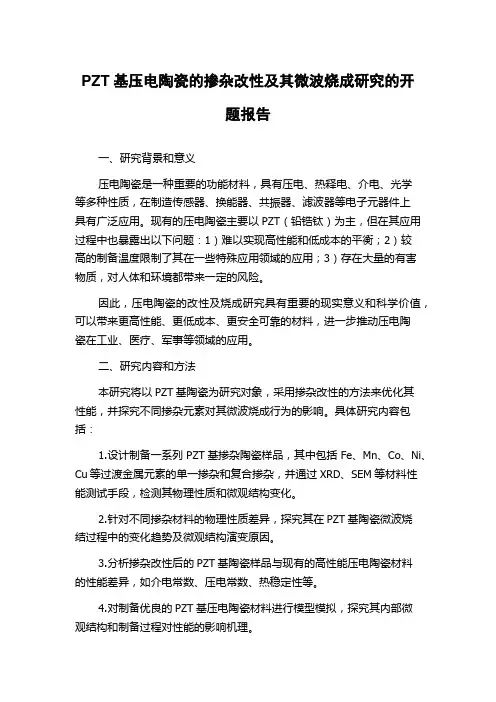 PZT 基压电陶瓷的掺杂改性及其微波烧成研究的开题报告

一、研究背景和意义

压电陶瓷是一种重要的功能材料，具有压电、热释电、介电、光学等多种性质，在制造传感器、换能器、共振器、滤波器等电子元器件上具有广泛应用。现有的压电陶瓷主要以 PZT（铅锆钛）为主，但在其应用过程中也暴露出以下问题：1）难以实现高性能和低成本的平衡；2）较高的制备温度限制了其在一些特殊应用领域的应用；3）存在大量的有害物质，对人体和环境都带来一定的风险。

因此，压电陶瓷的改性及烧成研究具有重要的现实意义和科学价值，可以带来更高性能、更低成本、更安全可靠的材料，进一步推动压电陶瓷在工业、医疗、军事等领域的应用。

二、研究内容和方法

本研究将以 PZT 基陶瓷为研究对象，采用掺杂改性的方法来优化其性能，并探究不同掺杂元素对其微波烧成行为的影响。具体研究内容包括：

1.设计制备一系列 PZT 基掺杂陶瓷样品，其中包括 Fe、Mn、Co、Ni、Cu 等过渡金属元素的单一掺杂和复合掺杂，并通过 XRD、SEM 等材料性能测试手段，检测其物理性质和微观结构变化。

2.针对不同掺杂材料的物理性质差异，探究其在 PZT 基陶瓷微波烧结过程中的变化趋势及微观结构演变原因。

3.分析掺杂改性后的 PZT 基陶瓷样品与现有的高性能压电陶瓷材料的性能差异，如介电常数、压电常数、热稳定性等。

4.对制备优良的 PZT 基压电陶瓷材料进行模型模拟，探究其内部微观结构和制备过程对性能的影响机理。